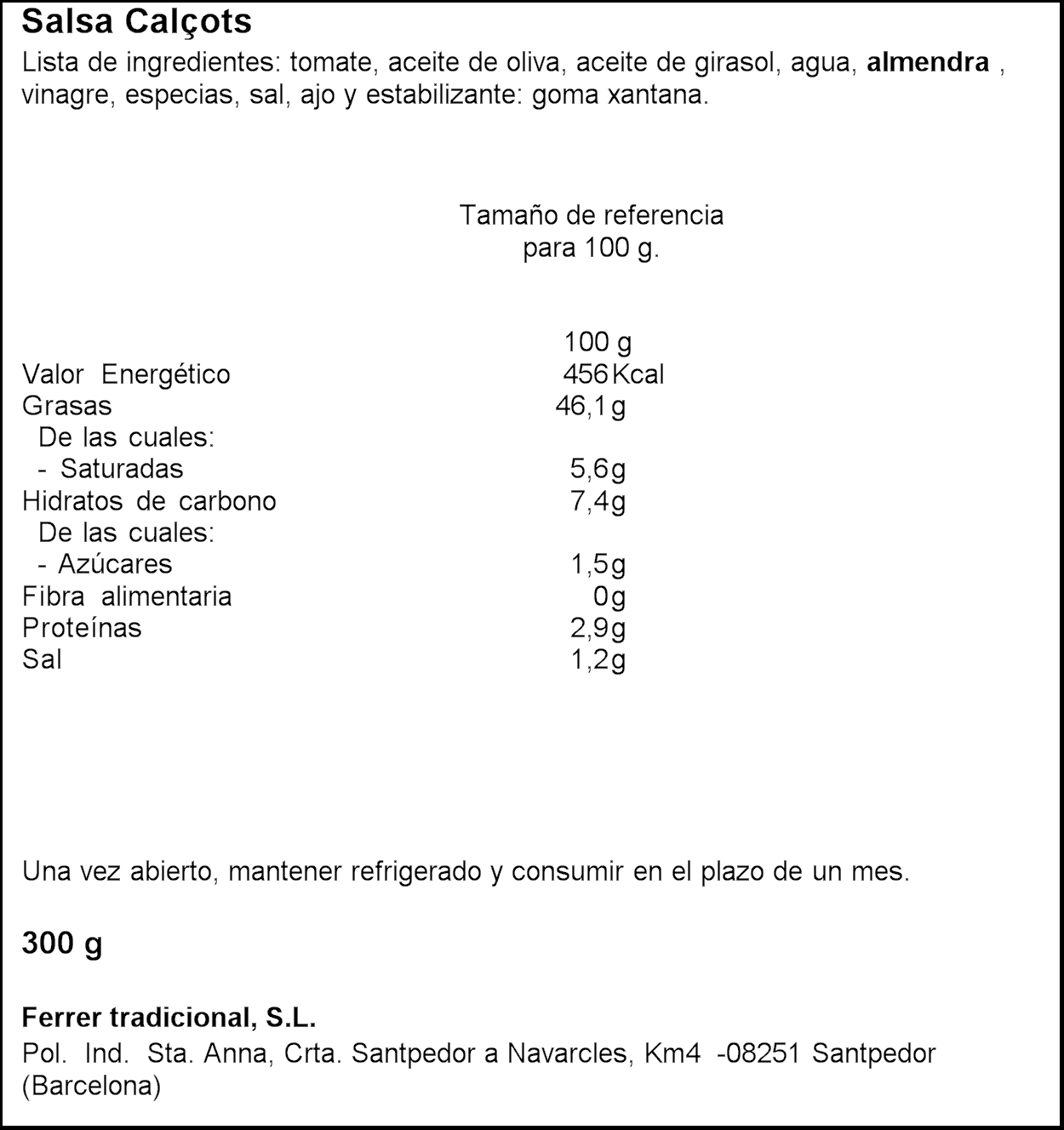 Salsa Calçots
Lista de ingredientes: tomate, aceite de oliva, aceite de girasol, agua, almendra , vinagre, especias, sal, ajo y estabilizante: goma xantana.

Tamaño de referencia
para 100 g.

| | 100 g |
|---|---|
| Valor Energético | 456 Kcal |
| Grasas | 46,1g |
| De las cuales: | |
| - Saturadas | 5,6g |
| Hidratos de carbono | 7,4g |
| De las cuales: | |
| - Azúcares | 1,5g |
| Fibra alimentaria | 0g |
| Proteínas | 2,9g |
| Sal | 1,2g |

Una vez abierto, mantener refrigerado y consumir en el plazo de un mes.

300 g

Ferrer tradicional, S.L.
Pol. Ind. Sta. Anna, Crta. Santpedor a Navarcles, Km4 -08251 Santpedor (Barcelona)